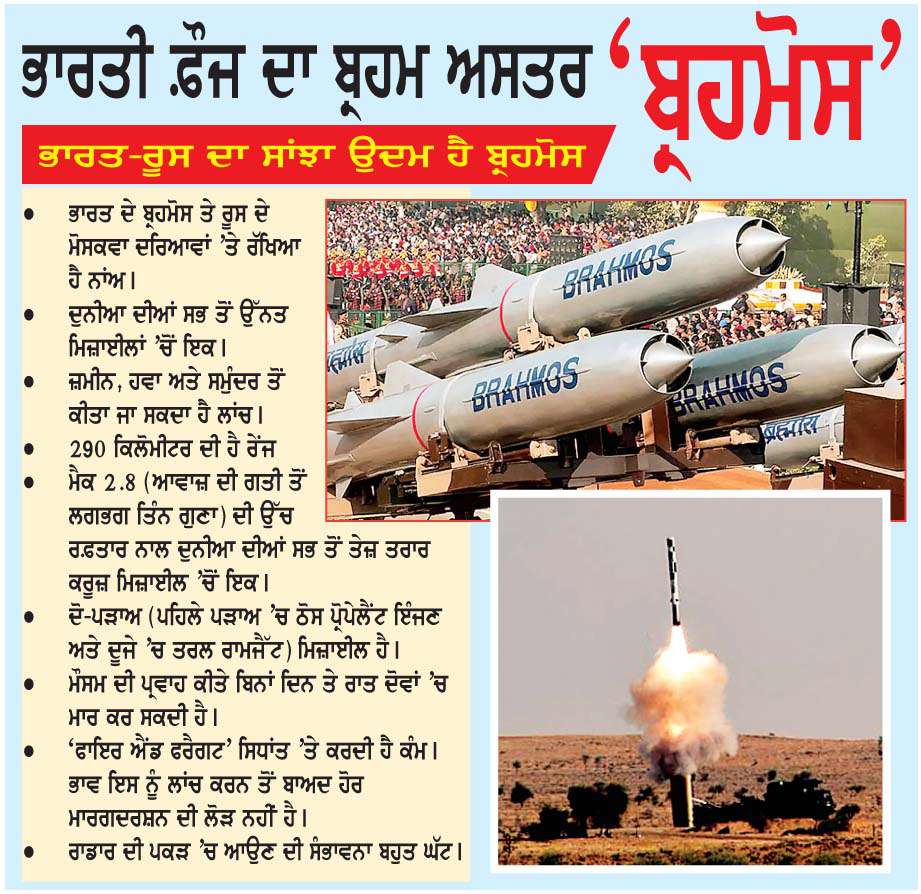 ਭਾਰਤੀ ਫ਼ੌਜ ਦਾ ਬ੍ਰਹਮ ਅਸਤਰ 'ਬ੍ਰਹਮੋਸ'

ਭਾਰਤ-ਰੂਸ ਦਾ ਸਾਂਝਾ ਉਦਮ ਹੈ ਬ੍ਰਹਮੋਸ

• ਭਾਰਤ ਦੇ ਬ੍ਰਹਮੋਸ ਤੇ ਰੂਸ ਦੇ ਮੋਸਕਵਾ ਦਰਿਆਵਾਂ 'ਤੇ ਰੱਖਿਆ ਹੈ ਨਾਂਅ।
• ਦੁਨੀਆ ਦੀਆਂ ਸਭ ਤੋਂ ਉੱਨਤ ਮਿਜ਼ਾਈਲਾਂ 'ਚੋਂ ਇਕ।
• ਜ਼ਮੀਨ, ਹਵਾ ਅਤੇ ਸਮੁੰਦਰ ਤੋਂ ਕੀਤਾ ਜਾ ਸਕਦਾ ਹੈ ਲਾਂਚ।
• 290 ਕਿਲੋਮੀਟਰ ਦੀ ਹੈ ਰੇਂਜ
• ਮੈਕ 2.8 (ਆਵਾਜ਼ ਦੀ ਗਤੀ ਤੋਂ ਲਗਭਗ ਤਿੰਨ ਗੁਣਾ) ਦੀ ਉੱਚ ਰਫ਼ਤਾਰ ਨਾਲ ਦੁਨੀਆ ਦੀਆਂ ਸਭ ਤੋਂ ਤੇਜ਼ ਤਰਾਰ ਕਰੂਜ਼ ਮਿਜ਼ਾਈਲ 'ਚੋਂ ਇਕ।
• ਦੋ-ਪੜਾਅ (ਪਹਿਲੇ ਪੜਾਅ 'ਚ ਠੋਸ ਪ੍ਰੋਪੇਲੈਂਟ ਇੰਜਣ ਅਤੇ ਦੂਜੇ 'ਚ ਤਰਲ ਰਾਮਜੈੱਟ) ਮਿਜ਼ਾਈਲ ਹੈ।
• ਮੌਸਮ ਦੀ ਪ੍ਰਵਾਹ ਕੀਤੇ ਬਿਨਾਂ ਦਿਨ ਤੇ ਰਾਤ ਦੋਵਾਂ 'ਚ ਮਾਰ ਕਰ ਸਕਦੀ ਹੈ।
• 'ਫਾਇਰ ਐਂਡ ਫਰੈਗਟ' ਸਿਧਾਂਤ 'ਤੇ ਕਰਦੀ ਹੈ ਕੰਮ। ਭਾਵ ਇਸ ਨੂੰ ਲਾਂਚ ਕਰਨ ਤੋਂ ਬਾਅਦ ਹੋਰ ਮਾਰਗਦਰਸ਼ਨ ਦੀ ਲੋੜ ਨਹੀਂ ਹੈ।
• ਰਾਡਾਰ ਦੀ ਪਕੜ 'ਚ ਆਉਣ ਦੀ ਸੰਭਾਵਨਾ ਬਹੁਤ ਘੱਟ।

BRAHMOS
BRAHMOS
BRAHMOS
ब्रह्मोस